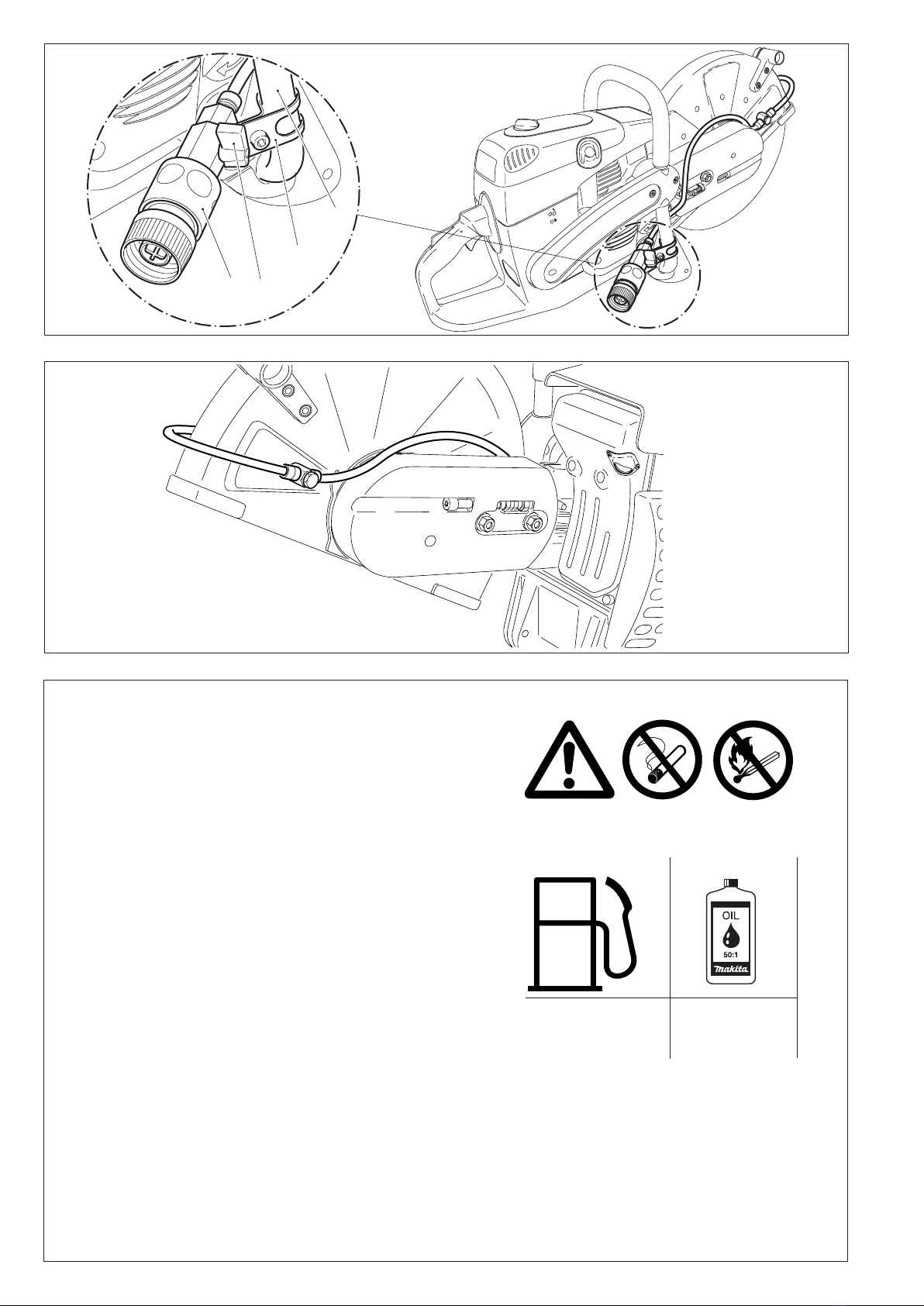 OIL
50:1
makita